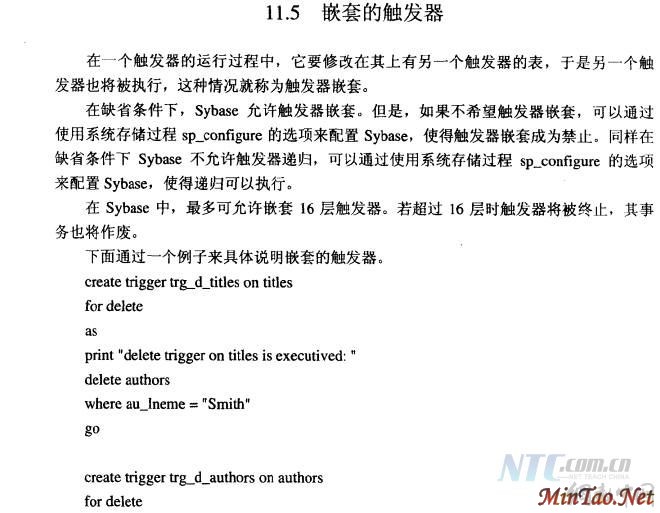 11.5 嵌套的触发器

在一个触发器的运行过程中，它要修改在其上有另一个触发器的表，于是另一个触发器也将被执行，这种情况就称为触发器嵌套。

在缺省条件下，Sybase 允许触发器嵌套。但是，如果不希望触发器嵌套，可以通过使用系统存储过程 sp_configure 的选项来配置 Sybase，使得触发器嵌套成为禁止。同样在缺省条件下 Sybase 不允许触发器递归，可以通过使用系统存储过程 sp_configure 的选项来配置 Sybase，使得递归可以执行。

在 Sybase 中，最多可允许嵌套 16 层触发器。若超过 16 层时触发器将被终止，其事务也将作废。

下面通过一个例子来具体说明嵌套的触发器。

create trigger trg_d_titles on titles
for delete
as
print "delete trigger on titles is executived: "
delete authors
where au_lneme = "Smith"
go

create trigger trg_d_authors on authors
for delete

NTC.com.cn
NET TEACH CHINA
MinTao.Net